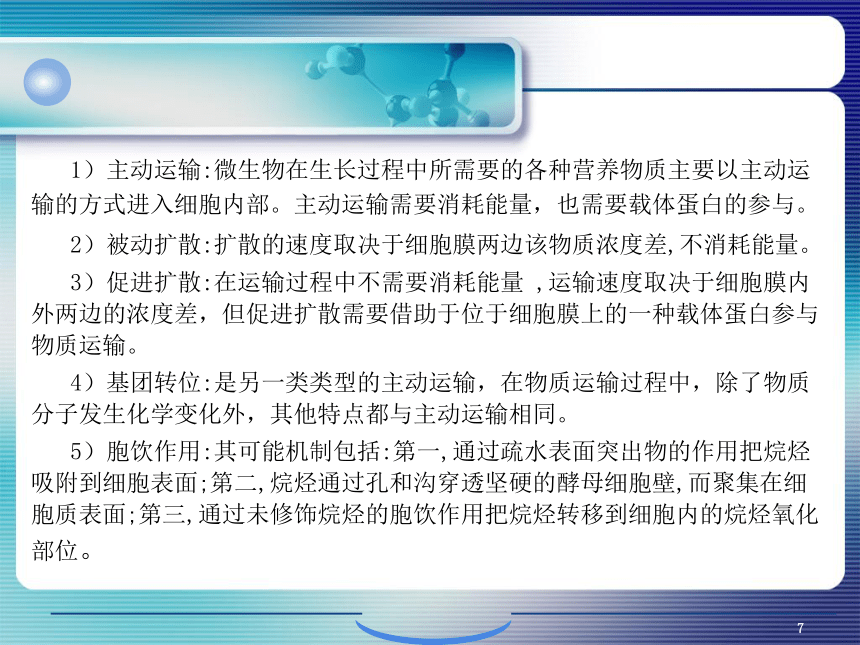 1）主动运输:微生物在生长过程中所需要的各种营养物质主要以主动运输的方式进入细胞内部。主动运输需要消耗能量，也需要载体蛋白的参与。

2）被动扩散:扩散的速度取决于细胞膜两边该物质浓度差,不消耗能量。

3）促进扩散:在运输过程中不需要消耗能量 ,运输速度取决于细胞膜内外两边的浓度差，但促进扩散需要借助于位于细胞膜上的一种载体蛋白参与物质运输。

4）基团转位:是另一类类型的主动运输，在物质运输过程中，除了物质分子发生化学变化外，其他特点都与主动运输相同。

5）胞饮作用:其可能机制包括:第一,通过疏水表面突出物的作用把烷烃吸附到细胞表面;第二,烷烃通过孔和沟穿透坚硬的酵母细胞壁,而聚集在细胞质表面;第三,通过未修饰烷烃的胞饮作用把烷烃转移到细胞内的烷烃氧化部位。

7